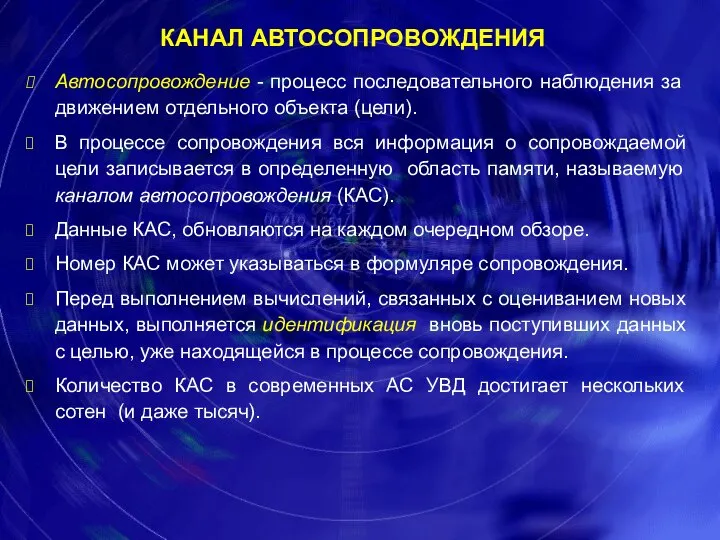 КАНАЛ АВТОСОПРОВОЖДЕНИЯ

Автосопровождение - процесс последовательного наблюдения за движением отдельного объекта (цели).

В процессе сопровождения вся информация о сопровождаемой цели записывается в определенную область памяти, называемую каналом автосопровождения (КАС).

Данные КАС, обновляются на каждом очередном обзоре.

Номер КАС может указываться в формуляре сопровождения.

Перед выполнением вычислений, связанных с оцениванием новых данных, выполняется идентификация вновь поступивших данных с целью, уже находящейся в процессе сопровождения.

Количество КАС в современных АС УВД достигает нескольких сотен (и даже тысяч).